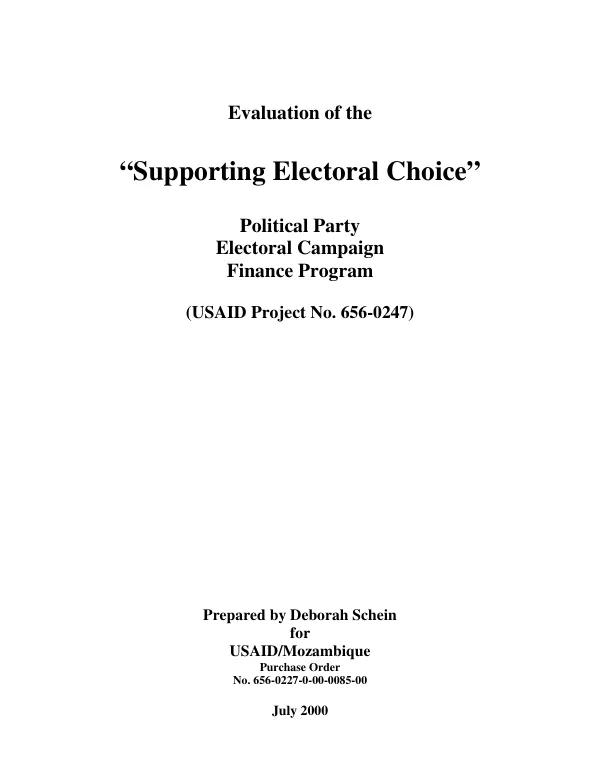 Evaluation of the

"Supporting Electoral Choice"

Political Party
Electoral Campaign
Finance Program

(USAID Project No. 656-0247)

Prepared by Deborah Schein
for
USAID/Mozambique
Purchase Order
No. 656-0227-0-00-0085-00

July 2000